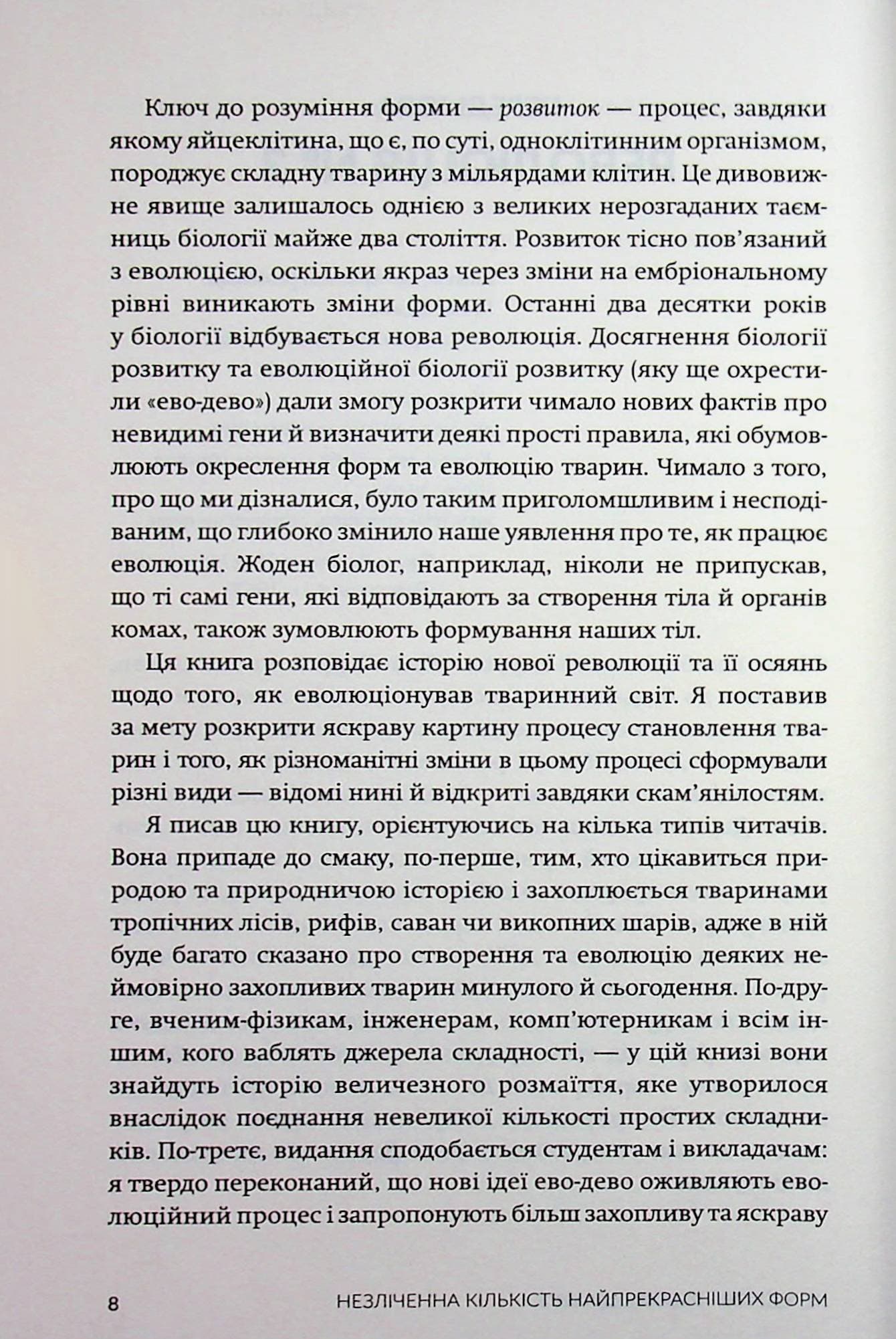 Ключ до розуміння форми — розвиток — процес, завдяки якому яйцеклітина, що є, по суті, одноклітинним організмом, породжує складну тварину з мільярдами клітин. Це дивовижне явище залишалось однією з великих нерозгаданих таємниць біології майже два століття. Розвиток тісно пов'язаний з еволюцією, оскільки якраз через зміни на ембріональному рівні виникають зміни форми. Останні два десятки років у біології відбувається нова революція. Досягнення біології розвитку та еволюційної біології розвитку (яку ще охрестили «ево-дево») дали змогу розкрити чимало нових фактів про невидимі гени й визначити деякі прості правила, які обумовлюють окреслення форм та еволюцію тварин. Чимало з того, про що ми дізналися, було таким приголомшливим і несподіваним, що глибоко змінило наше уявлення про те, як працює еволюція. Жоден біолог, наприклад, ніколи не припускав, що ті самі гени, які відповідають за створення тіла й органів комах, також зумовлюють формування наших тіл.

Ця книга розповідає історію нової революції та її осяянь щодо того, як еволюціонував тваринний світ. Я поставив за мету розкрити яскраву картину процесу становлення тварин і того, як різноманітні зміни в цьому процесі сформували різні види — відомі нині й відкриті завдяки скам'янілостям.

Я писав цю книгу, орієнтуючись на кілька типів читачів. Вона припаде до смаку, по-перше, тим, хто цікавиться природою та природничою історією і захоплюється тваринами тропічних лісів, рифів, саван чи викопних шарів, адже в ній буде багато сказано про створення та еволюцію деяких неймовірно захопливих тварин минулого й сьогодення. По-друге, вченим-фізикам, інженерам, комп'ютерникам і всім іншим, кого ваблять джерела складності, — у цій книзі вони знайдуть історію величезного розмаїття, яке утворилося внаслідок поєднання невеликої кількості простих складників. По-третє, видання сподобається студентам і викладачам: я твердо переконаний, що нові ідеї ево-дево оживляють еволюційний процес і запропонують більш захопливу та яскраву

8 НЕЗЛІЧЕННА КІЛЬКІСТЬ НАЙПРЕКРАСНІШИХ ФОРМ